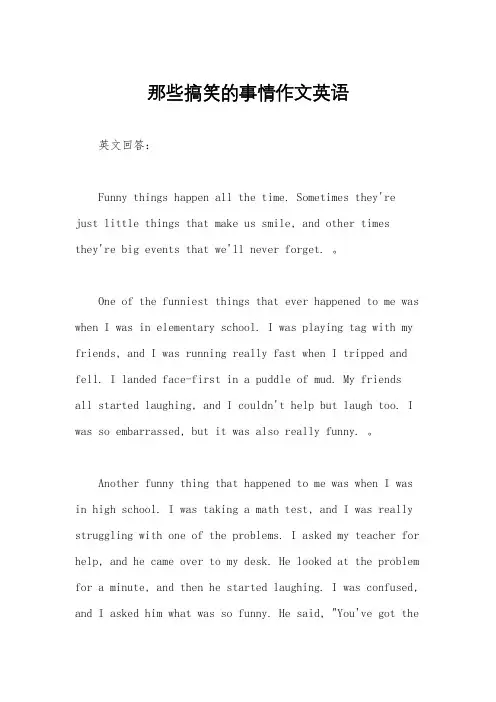 那些搞笑的事情作文英语

英文回答:

Funny things happen all the time. Sometimes they're just little things that make us smile, and other times they're big events that we'll never forget. 。

One of the funniest things that ever happened to me was when I was in elementary school. I was playing tag with my friends, and I was running really fast when I tripped and fell. I landed face-first in a puddle of mud. My friends all started laughing, and I couldn't help but laugh too. I was so embarrassed, but it was also really funny. 。

Another funny thing that happened to me was when I was in high school. I was taking a math test, and I was really struggling with one of the problems. I asked my teacher for help, and he came over to my desk. He looked at the problem for a minute, and then he started laughing. I was confused, and I asked him what was so funny. He said, "You've got the